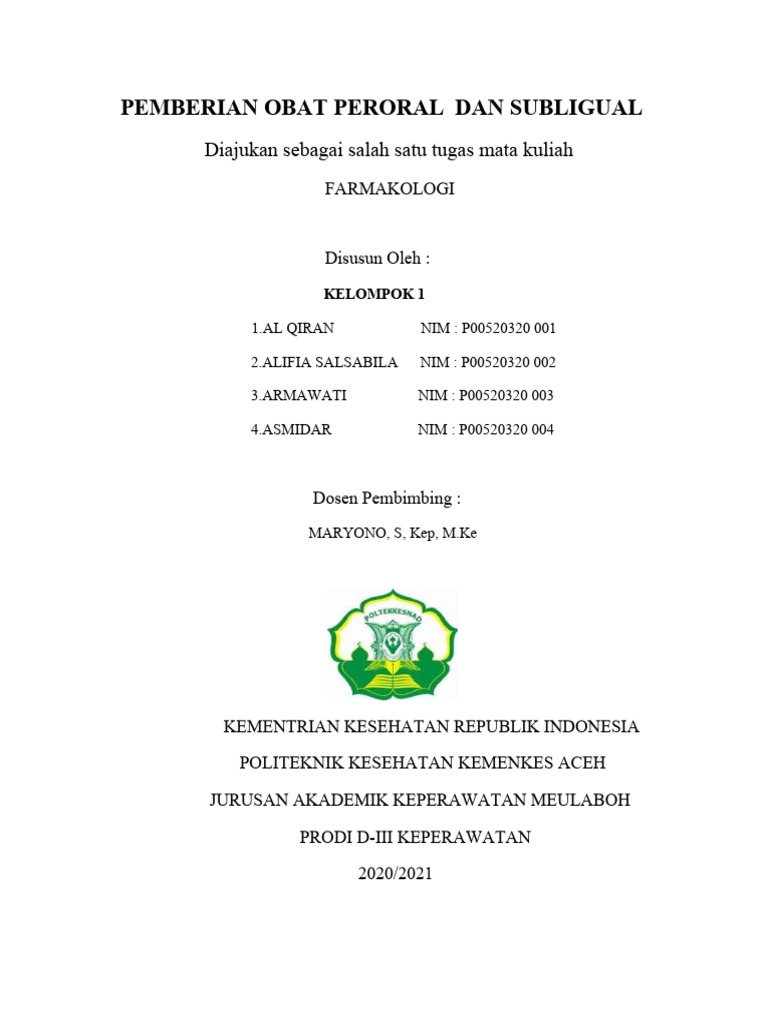 PEMBERIAN OBAT PERORAL DAN SUBLIGUAL

Diajukan sebagai salah satu tugas mata kuliah

FARMAKOLOGI

Disusun Oleh :

KELOMPOK 1

1.AL QIRAN NIM : P00520320 001

2.ALIFIA SALSABILA NIM : P00520320 002

3.ARMAWATI NIM : P00520320 003

4.ASMIDAR NIM : P00520320 004

Dosen Pembimbing :

MARYONO, S, Kep, M.Ke

POLTEKKESNAD

KEMENTRIAN KESEHATAN REPUBLIK INDONESIA

POLITEKNIK KESEHATAN KEMENKES ACEH

JURUSAN AKADEMIK KEPERAWATAN MEULABOH

PRODI D-III KEPERAWATAN

2020/2021